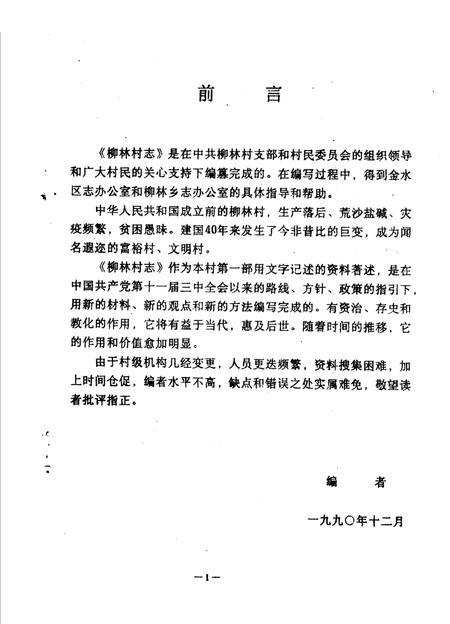 前　言

《柳林村志》是在中共柳林村支部和村民委员会的组织领导和广大村民的关心支持下编纂完成的。在编写过程中，得到金水区志办公室和柳林乡志办公室的具体指导和帮助。

中华人民共和国成立前的柳林村，生产落后、荒沙盐碱、灾疫频繁，贫困愚昧。建国40年来发生了今非昔比的巨变，成为闻名遐迩的富裕村、文明村。

《柳林村志》作为本村第一部用文字记述的资料著述，是在中国共产党第十一届三中全会以来的路线、方针、政策的指引下，用新的材料、新的观点和新的方法编写完成的。有资治、存史和教化的作用，它将有益于当代，惠及后世。随着时间的推移，它的作用和价值愈加明显。

由于村级机构几经变更，人员更迭频繁，资料搜集困难，加上时间仓促，编者水平不高，缺点和错误之处实属难免，敬望读者批评指正。

编　者

一九九〇年十二月

—1—